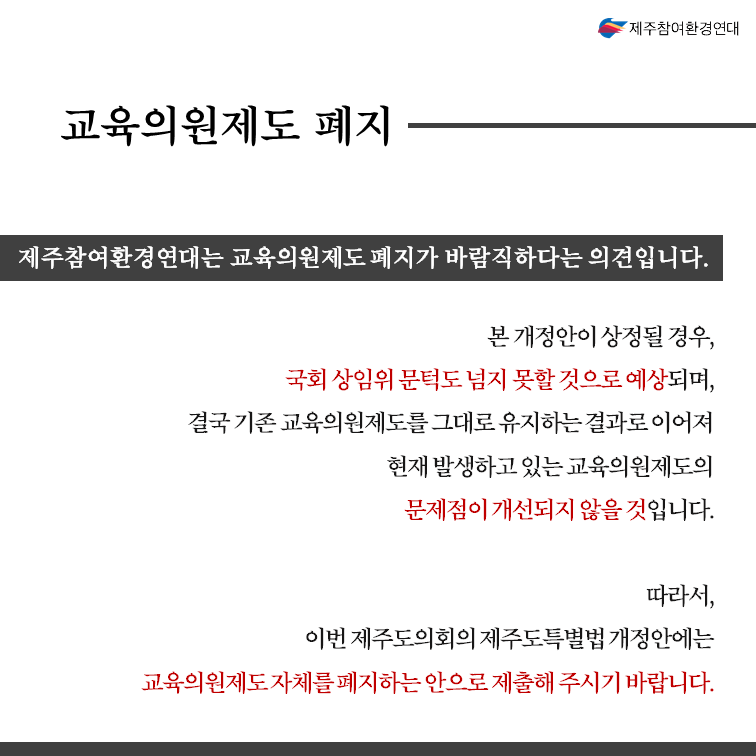 제주참여환경연대

교육의원제도 폐지

제주참여환경연대는 교육의원제도 폐지가 바람직하다는 의견입니다.

본 개정안이 상정될 경우,
국회 상임위 문턱도 넘지 못할 것으로 예상되며,
결국 기존 교육의원제도를 그대로 유지하는 결과로 이어져
현재 발생하고 있는 교육의원제도의
문제점이 개선되지 않을 것입니다.

따라서,
이번 제주도의회의 제주도특별법 개정안에는
교육의원제도 자체를 폐지하는 안으로 제출해 주시기 바랍니다.